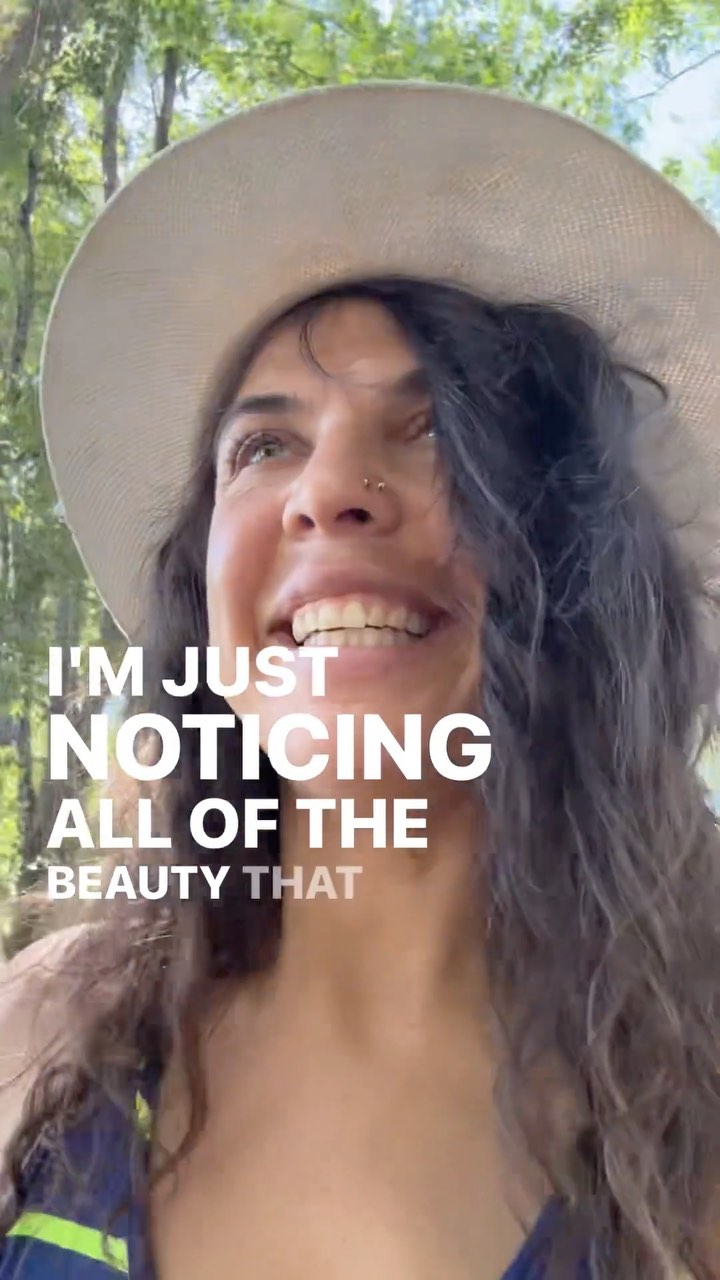 I'M JUST
NOTICING
ALL OF THE
BEAUTY THAT